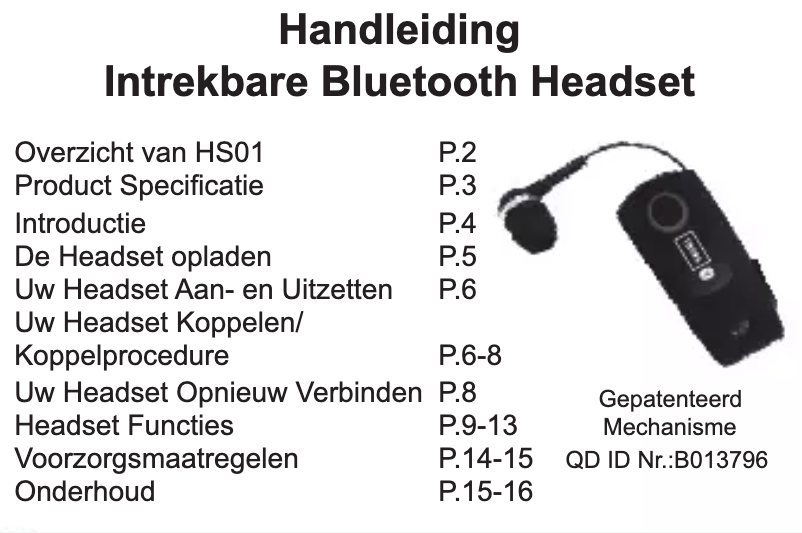 Handleiding
Intrekbare Bluetooth Headset

Overzicht van HS01 P.2
Product Specificatie P.3
Introductie P.4
De Headset opladen P.5
Uw Headset Aan- en Uitzetten P.6
Uw Headset Koppelen/
Koppelprocedure P.6-8
Uw Headset Opnieuw Verbinden P.8
Headset Functies P.9-13
Voorzorgsmaatregelen P.14-15
Onderhoud P.15-16

Gepatenteerd
Mechanisme
QD ID Nr.:B013796